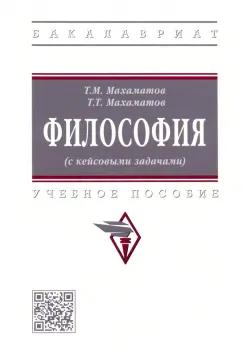 БАКАЛАВРИАТ

Т.М. Махаматов
Т.Т. Махаматов

ФИЛОСОФИЯ
(с кейсовыми задачами)

УЧЕБНОЕ ПОСОБИЕ